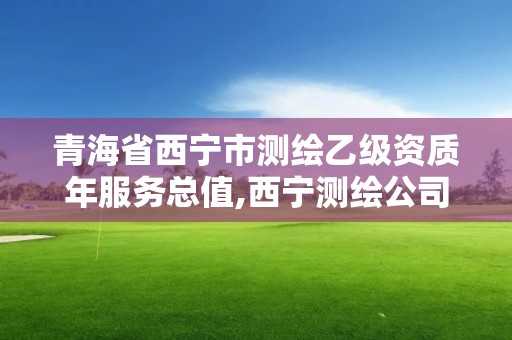 青海省西宁市测绘乙级资质年服务总值,西宁测绘公司